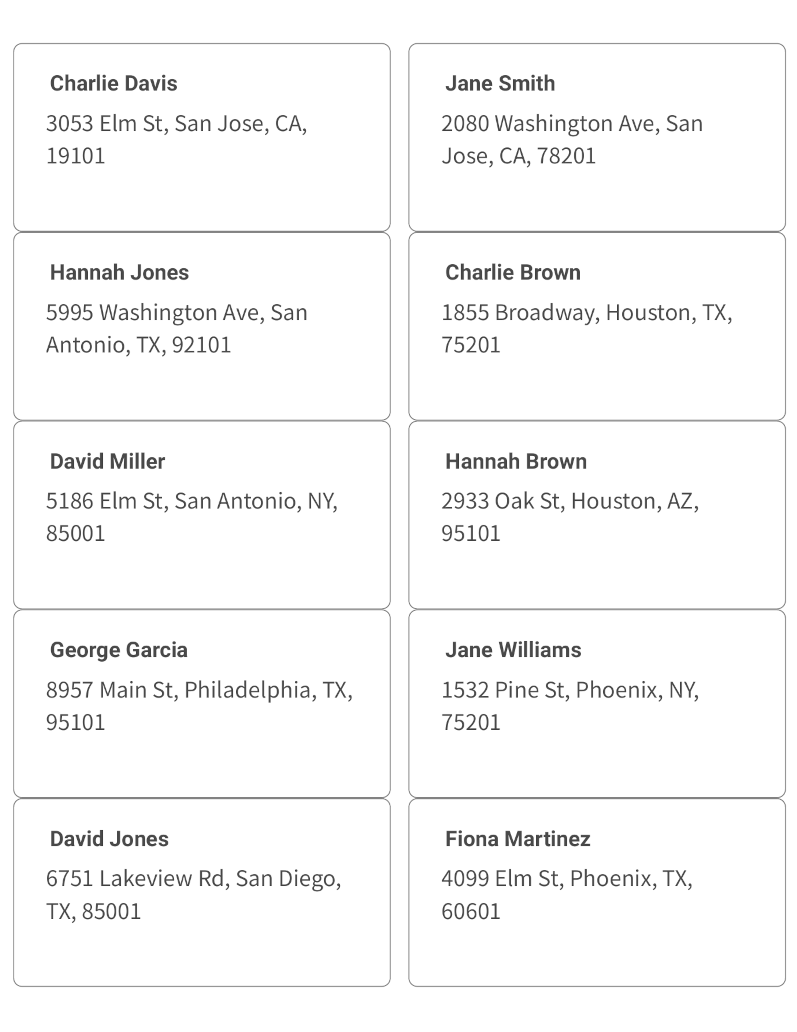 Charlie Davis
3053 Elm St, San Jose, CA, 19101

Jane Smith
2080 Washington Ave, San Jose, CA, 78201

Hannah Jones
5995 Washington Ave, San Antonio, TX, 92101

Charlie Brown
1855 Broadway, Houston, TX, 75201

David Miller
5186 Elm St, San Antonio, NY, 85001

Hannah Brown
2933 Oak St, Houston, AZ, 95101

George Garcia
8957 Main St, Philadelphia, TX, 95101

Jane Williams
1532 Pine St, Phoenix, NY, 75201

David Jones
6751 Lakeview Rd, San Diego, TX, 85001

Fiona Martinez
4099 Elm St, Phoenix, TX, 60601